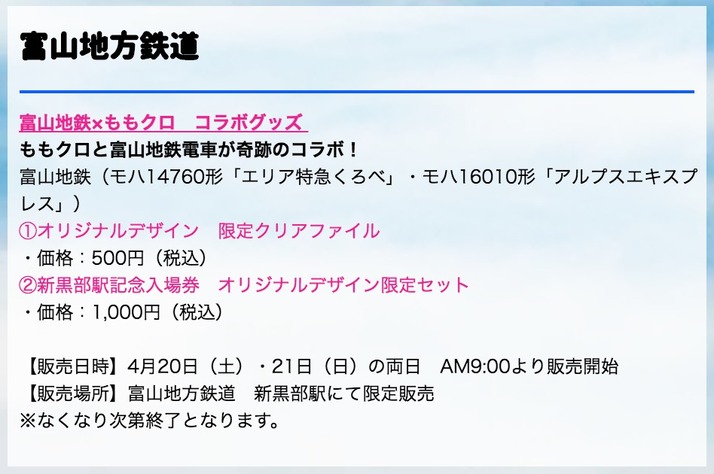 富山地方鉄道

富山地鉄×ももクロ　コラボグッズ
ももクロと富山地鉄電車が奇跡のコラボ！
富山地鉄（モハ14760形「エリア特急くろべ」・モハ16010形「アルプスエキスプレス」）
①オリジナルデザイン　限定クリアファイル
・価格：500円（税込）
②新黒部駅記念入場券　オリジナルデザイン限定セット
・価格：1,000円（税込）

【販売日時】4月20日（土）・21日（日）の両日　AM9:00より販売開始
【販売場所】富山地方鉄道　新黒部駅にて限定販売
※なくなり次第終了となります。